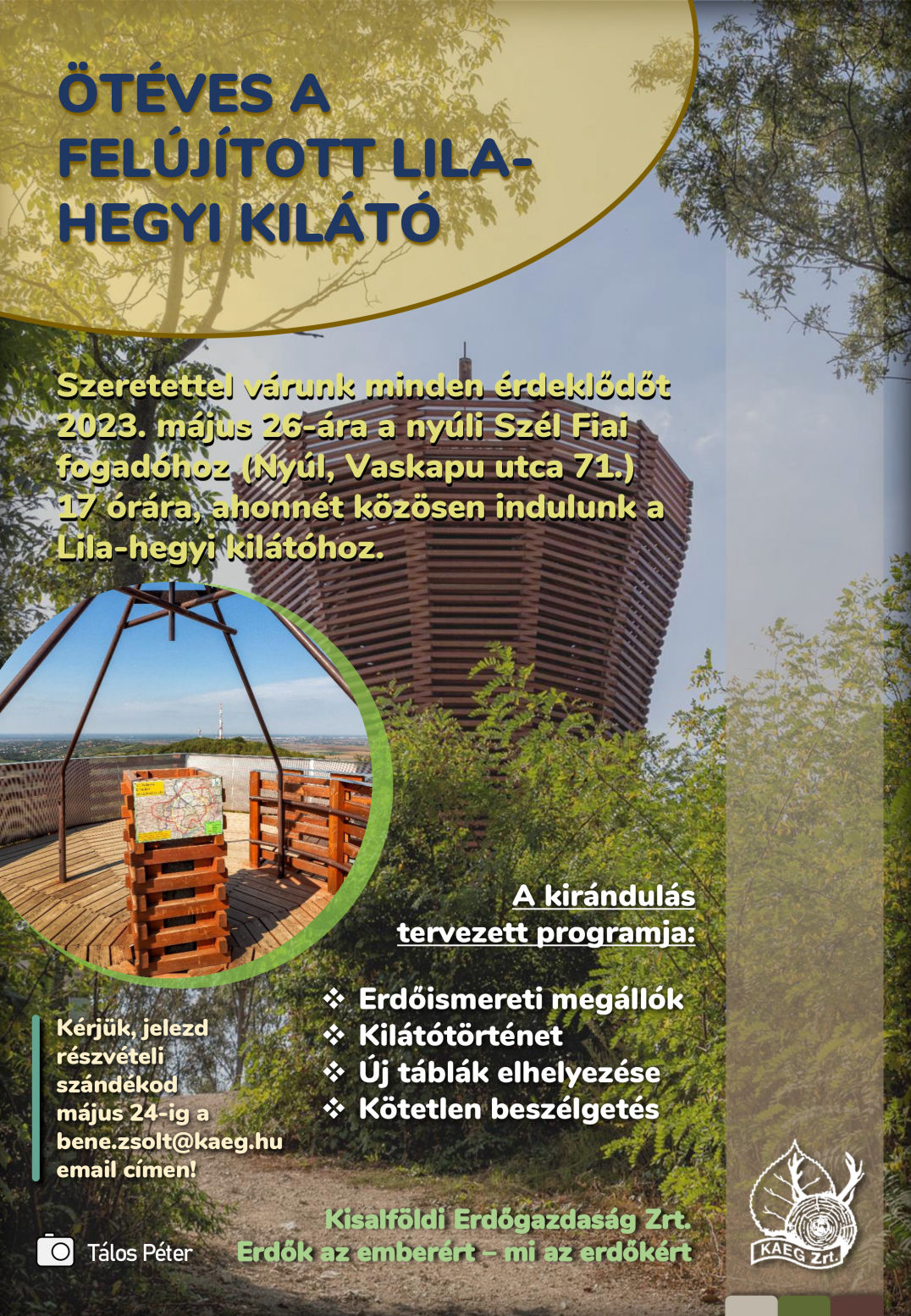 ÖTÉVES A FELÚJÍTOTT LILA-HEGYI KILÁTÓ

Szeretettel várunk minden érdeklődőt 2023. május 26-ára a nyúli Szél Fiai fogadóhoz (Nyúl, Vaskapu utca 71.) 17 órára, ahonnét közösen indulunk a Lila-hegyi kilátóhoz.

A kirándulás tervezett programja:

❖ Erdőismereti megállók
❖ Kilátótörténet
❖ Új táblák elhelyezése
❖ Kötetlen beszélgetés

Kérjük, jelezd részvételi szándékod május 24-ig a bene.zsolt@kaeg.hu email címen!

Tálos Péter

Kisalföldi Erdőgazdaság Zrt.
Erdők az emberért – mi az erdőkért

KAEG Zrt.